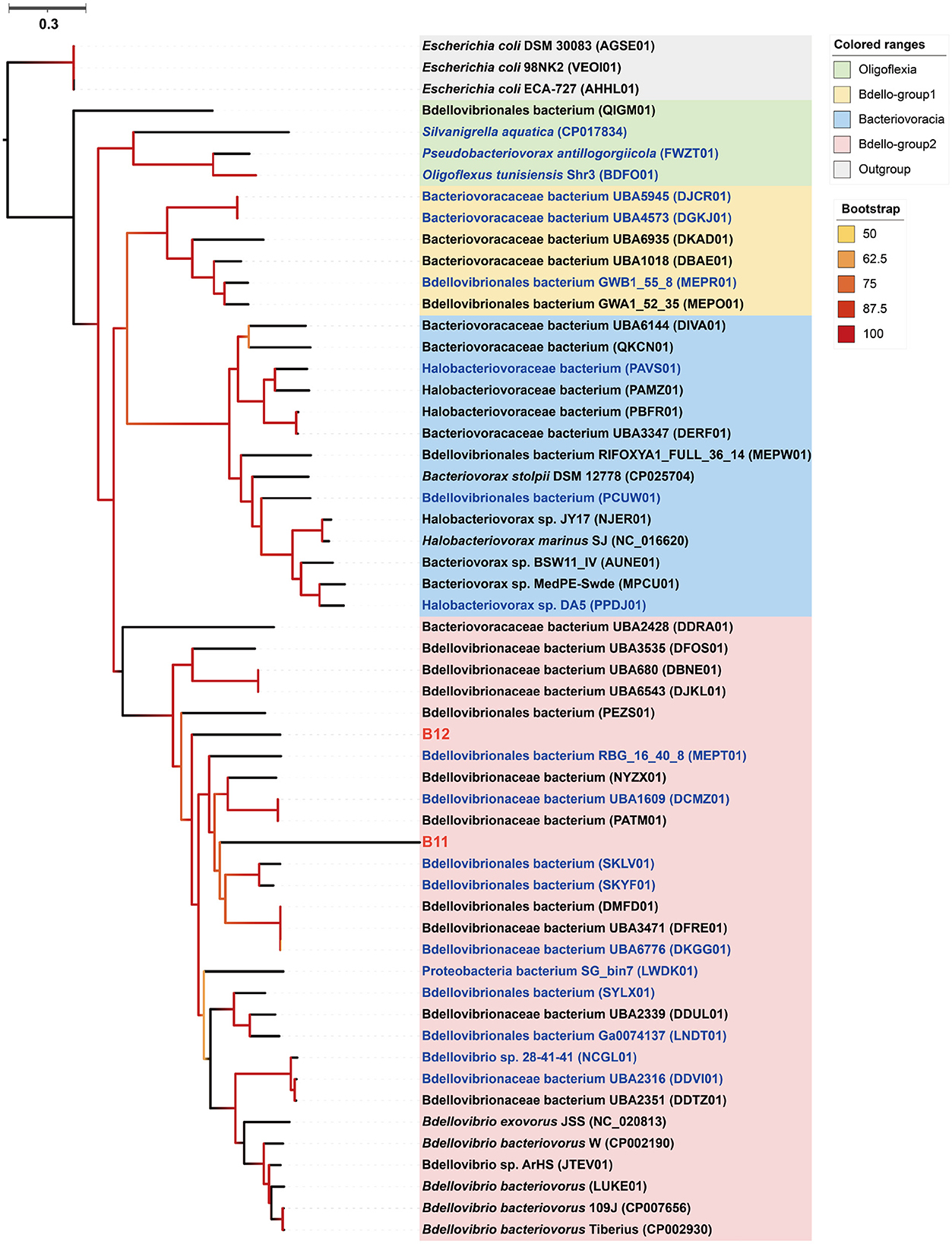 0.3

Escherichia coli DSM 30083 (AGSE01)
Escherichia coli 98NK2 (VEOI01)
Escherichia coli ECA-727 (AHHL01)
Bdellovibrionales bacterium (QIGM01)
Silvanigrella aquatica (CP017834)
Pseudobacteriovorax antillogorgiicola (FWZT01)
Oligoflexus tunisiensis Shr3 (BDFO01)
Bacteriovoracaceae bacterium UBA5945 (DJCR01)
Bacteriovoracaceae bacterium UBA4573 (DGKJ01)
Bacteriovoracaceae bacterium UBA6935 (DKAD01)
Bacteriovoracaceae bacterium UBA1018 (DBAE01)
Bdellovibrionales bacterium GWB1_55_8 (MEPR01)
Bdellovibrionales bacterium GWA1_52_35 (MEPO01)
Bacteriovoracaceae bacterium UBA6144 (DIVA01)
Bacteriovoracaceae bacterium (QKCN01)
Halobacteriovoraceae bacterium (PAVS01)
Halobacteriovoraceae bacterium (PAMZ01)
Halobacteriovoraceae bacterium (PBFR01)
Bacteriovoracaceae bacterium UBA3347 (DERF01)
Bdellovibrionales bacterium RIFOXYA1_FULL_36_14 (MEPW01)
Bacteriovorax stolpii DSM 12778 (CP025704)
Bdellovibrionales bacterium (PCUW01)
Halobacteriovorax sp. JY17 (NJER01)
Halobacteriovorax marinus SJ (NC_016620)
Bacteriovorax sp. BSW11_IV (AUNE01)
Bacteriovorax sp. MedPE-Swde (MPCU01)
Halobacteriovorax sp. DA5 (PPDJ01)
Bacteriovoracaceae bacterium UBA2428 (DDRA01)
Bdellovibrionaceae bacterium UBA3535 (DFOS01)
Bdellovibrionaceae bacterium UBA680 (DBNE01)
Bdellovibrionaceae bacterium UBA6543 (DJKL01)
Bdellovibrionales bacterium (PEZS01)
B12
Bdellovibrionales bacterium RBG_16_40_8 (MEPT01)
Bdellovibrionaceae bacterium (NYZX01)
Bdellovibrionaceae bacterium UBA1609 (DCMZ01)
Bdellovibrionaceae bacterium (PATM01)
B11
Bdellovibrionales bacterium (SKLV01)
Bdellovibrionales bacterium (SKYF01)
Bdellovibrionales bacterium (DMFD01)
Bdellovibrionaceae bacterium UBA3471 (DFRE01)
Bdellovibrionaceae bacterium UBA6776 (DKGG01)
Proteobacteria bacterium SG_bin7 (LWDK01)
Bdellovibrionales bacterium (SYLX01)
Bdellovibrionaceae bacterium UBA2339 (DDUL01)
Bdellovibrionales bacterium Ga0074137 (LNDT01)
Bdellovibrio sp. 28-41-41 (NCGL01)
Bdellovibrionaceae bacterium UBA2316 (DDVI01)
Bdellovibrionaceae bacterium UBA2351 (DDTZ01)
Bdellovibrio exovorus JSS (NC_020813)
Bdellovibrio bacteriovorus W (CP002190)
Bdellovibrio sp. ArHS (JTEV01)
Bdellovibrio bacteriovorus (LUKE01)
Bdellovibrio bacteriovorus 109J (CP007656)
Bdellovibrio bacteriovorus Tiberius (CP002930)

Colored ranges
Oligoflexia
Bdello-group1
Bacteriovoracia
Bdello-group2
Outgroup

Bootstrap
50
62.5
75
87.5
100